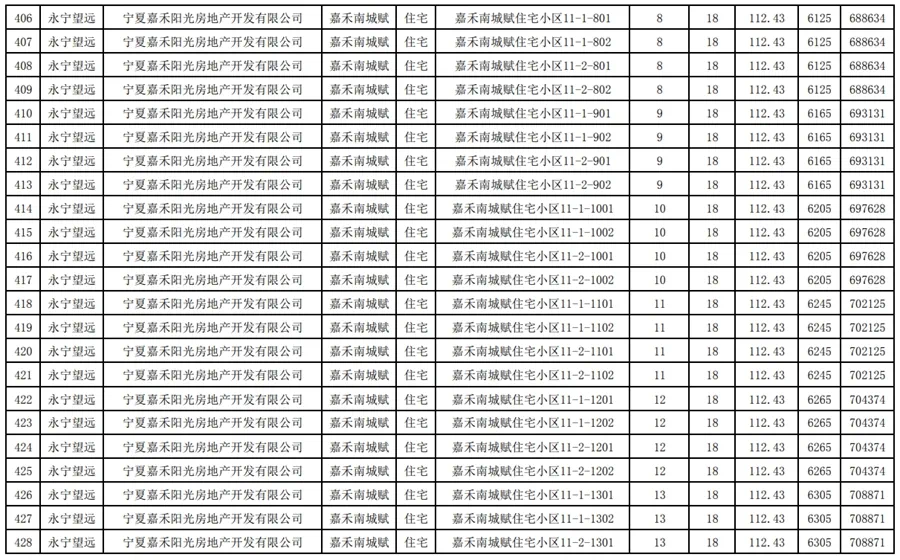 | 406 | 永宁望远 | 宁夏嘉禾阳光房地产开发有限公司 | 嘉禾南城赋 | 住宅 | 嘉禾南城赋住宅小区11-1-801 | 8 | 18 | 112.43 | 6125 | 688634 |
|---|---|---|---|---|---|---|---|---|---|---|
| 407 | 永宁望远 | 宁夏嘉禾阳光房地产开发有限公司 | 嘉禾南城赋 | 住宅 | 嘉禾南城赋住宅小区11-1-802 | 8 | 18 | 112.43 | 6125 | 688634 |
| 408 | 永宁望远 | 宁夏嘉禾阳光房地产开发有限公司 | 嘉禾南城赋 | 住宅 | 嘉禾南城赋住宅小区11-2-801 | 8 | 18 | 112.43 | 6125 | 688634 |
| 409 | 永宁望远 | 宁夏嘉禾阳光房地产开发有限公司 | 嘉禾南城赋 | 住宅 | 嘉禾南城赋住宅小区11-2-802 | 8 | 18 | 112.43 | 6125 | 688634 |
| 410 | 永宁望远 | 宁夏嘉禾阳光房地产开发有限公司 | 嘉禾南城赋 | 住宅 | 嘉禾南城赋住宅小区11-1-901 | 9 | 18 | 112.43 | 6165 | 693131 |
| 411 | 永宁望远 | 宁夏嘉禾阳光房地产开发有限公司 | 嘉禾南城赋 | 住宅 | 嘉禾南城赋住宅小区11-1-902 | 9 | 18 | 112.43 | 6165 | 693131 |
| 412 | 永宁望远 | 宁夏嘉禾阳光房地产开发有限公司 | 嘉禾南城赋 | 住宅 | 嘉禾南城赋住宅小区11-2-901 | 9 | 18 | 112.43 | 6165 | 693131 |
| 413 | 永宁望远 | 宁夏嘉禾阳光房地产开发有限公司 | 嘉禾南城赋 | 住宅 | 嘉禾南城赋住宅小区11-2-902 | 9 | 18 | 112.43 | 6165 | 693131 |
| 414 | 永宁望远 | 宁夏嘉禾阳光房地产开发有限公司 | 嘉禾南城赋 | 住宅 | 嘉禾南城赋住宅小区11-1-1001 | 10 | 18 | 112.43 | 6205 | 697628 |
| 415 | 永宁望远 | 宁夏嘉禾阳光房地产开发有限公司 | 嘉禾南城赋 | 住宅 | 嘉禾南城赋住宅小区11-1-1002 | 10 | 18 | 112.43 | 6205 | 697628 |
| 416 | 永宁望远 | 宁夏嘉禾阳光房地产开发有限公司 | 嘉禾南城赋 | 住宅 | 嘉禾南城赋住宅小区11-2-1001 | 10 | 18 | 112.43 | 6205 | 697628 |
| 417 | 永宁望远 | 宁夏嘉禾阳光房地产开发有限公司 | 嘉禾南城赋 | 住宅 | 嘉禾南城赋住宅小区11-2-1002 | 10 | 18 | 112.43 | 6205 | 697628 |
| 418 | 永宁望远 | 宁夏嘉禾阳光房地产开发有限公司 | 嘉禾南城赋 | 住宅 | 嘉禾南城赋住宅小区11-1-1101 | 11 | 18 | 112.43 | 6245 | 702125 |
| 419 | 永宁望远 | 宁夏嘉禾阳光房地产开发有限公司 | 嘉禾南城赋 | 住宅 | 嘉禾南城赋住宅小区11-1-1102 | 11 | 18 | 112.43 | 6245 | 702125 |
| 420 | 永宁望远 | 宁夏嘉禾阳光房地产开发有限公司 | 嘉禾南城赋 | 住宅 | 嘉禾南城赋住宅小区11-2-1101 | 11 | 18 | 112.43 | 6245 | 702125 |
| 421 | 永宁望远 | 宁夏嘉禾阳光房地产开发有限公司 | 嘉禾南城赋 | 住宅 | 嘉禾南城赋住宅小区11-2-1102 | 11 | 18 | 112.43 | 6245 | 702125 |
| 422 | 永宁望远 | 宁夏嘉禾阳光房地产开发有限公司 | 嘉禾南城赋 | 住宅 | 嘉禾南城赋住宅小区11-1-1201 | 12 | 18 | 112.43 | 6265 | 704374 |
| 423 | 永宁望远 | 宁夏嘉禾阳光房地产开发有限公司 | 嘉禾南城赋 | 住宅 | 嘉禾南城赋住宅小区11-1-1202 | 12 | 18 | 112.43 | 6265 | 704374 |
| 424 | 永宁望远 | 宁夏嘉禾阳光房地产开发有限公司 | 嘉禾南城赋 | 住宅 | 嘉禾南城赋住宅小区11-2-1201 | 12 | 18 | 112.43 | 6265 | 704374 |
| 425 | 永宁望远 | 宁夏嘉禾阳光房地产开发有限公司 | 嘉禾南城赋 | 住宅 | 嘉禾南城赋住宅小区11-2-1202 | 12 | 18 | 112.43 | 6265 | 704374 |
| 426 | 永宁望远 | 宁夏嘉禾阳光房地产开发有限公司 | 嘉禾南城赋 | 住宅 | 嘉禾南城赋住宅小区11-1-1301 | 13 | 18 | 112.43 | 6305 | 708871 |
| 427 | 永宁望远 | 宁夏嘉禾阳光房地产开发有限公司 | 嘉禾南城赋 | 住宅 | 嘉禾南城赋住宅小区11-1-1302 | 13 | 18 | 112.43 | 6305 | 708871 |
| 428 | 永宁望远 | 宁夏嘉禾阳光房地产开发有限公司 | 嘉禾南城赋 | 住宅 | 嘉禾南城赋住宅小区11-2-1301 | 13 | 18 | 112.43 | 6305 | 708871 |